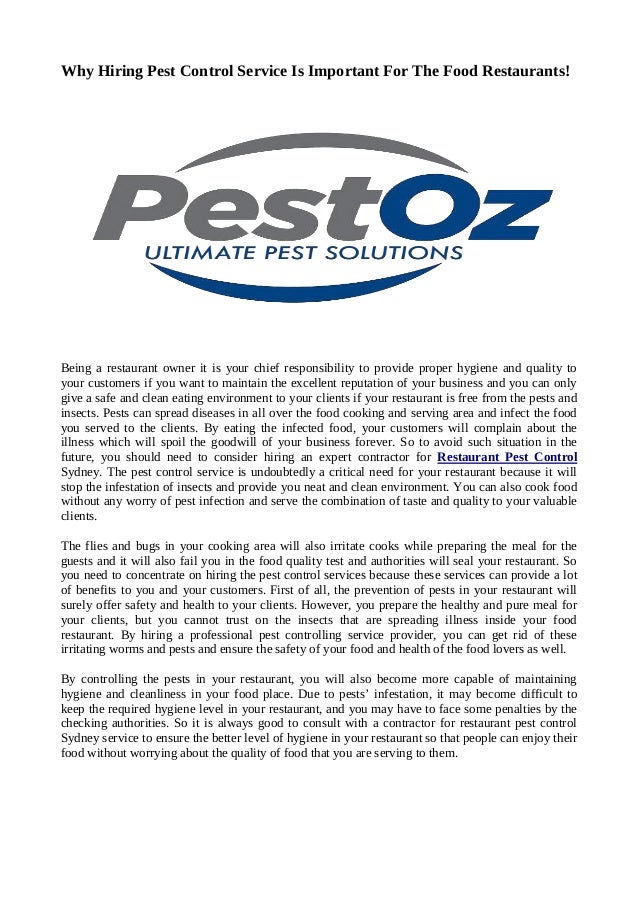 Why Hiring Pest Control Service Is Important For The Food Restaurants!

PestOz
ULTIMATE PEST SOLUTIONS

Being a restaurant owner it is your chief responsibility to provide proper hygiene and quality to your customers if you want to maintain the excellent reputation of your business and you can only give a safe and clean eating environment to your clients if your restaurant is free from the pests and insects. Pests can spread diseases in all over the food cooking and serving area and infect the food you served to the clients. By eating the infected food, your customers will complain about the illness which will spoil the goodwill of your business forever. So to avoid such situation in the future, you should need to consider hiring an expert contractor for Restaurant Pest Control Sydney. The pest control service is undoubtedly a critical need for your restaurant because it will stop the infestation of insects and provide you neat and clean environment. You can also cook food without any worry of pest infection and serve the combination of taste and quality to your valuable clients.

The flies and bugs in your cooking area will also irritate cooks while preparing the meal for the guests and it will also fail you in the food quality test and authorities will seal your restaurant. So you need to concentrate on hiring the pest control services because these services can provide a lot of benefits to you and your customers. First of all, the prevention of pests in your restaurant will surely offer safety and health to your clients. However, you prepare the healthy and pure meal for your clients, but you cannot trust on the insects that are spreading illness inside your food restaurant. By hiring a professional pest controlling service provider, you can get rid of these irritating worms and pests and ensure the safety of your food and health of the food lovers as well.

By controlling the pests in your restaurant, you will also become more capable of maintaining hygiene and cleanliness in your food place. Due to pests' infestation, it may become difficult to keep the required hygiene level in your restaurant, and you may have to face some penalties by the checking authorities. So it is always good to consult with a contractor for restaurant pest control Sydney service to ensure the better level of hygiene in your restaurant so that people can enjoy their food without worrying about the quality of food that you are serving to them.